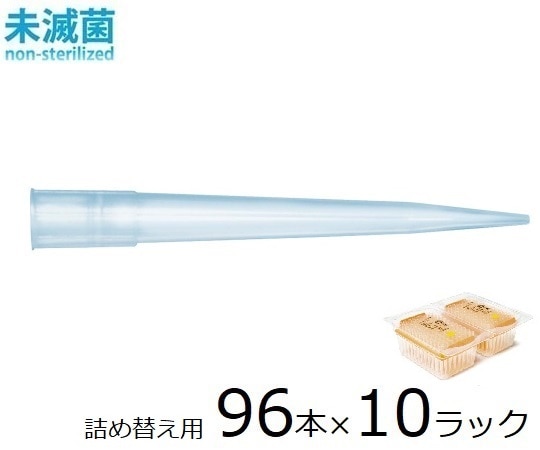 未滅菌
non-sterilized

詰め替え用 96本×10ラック